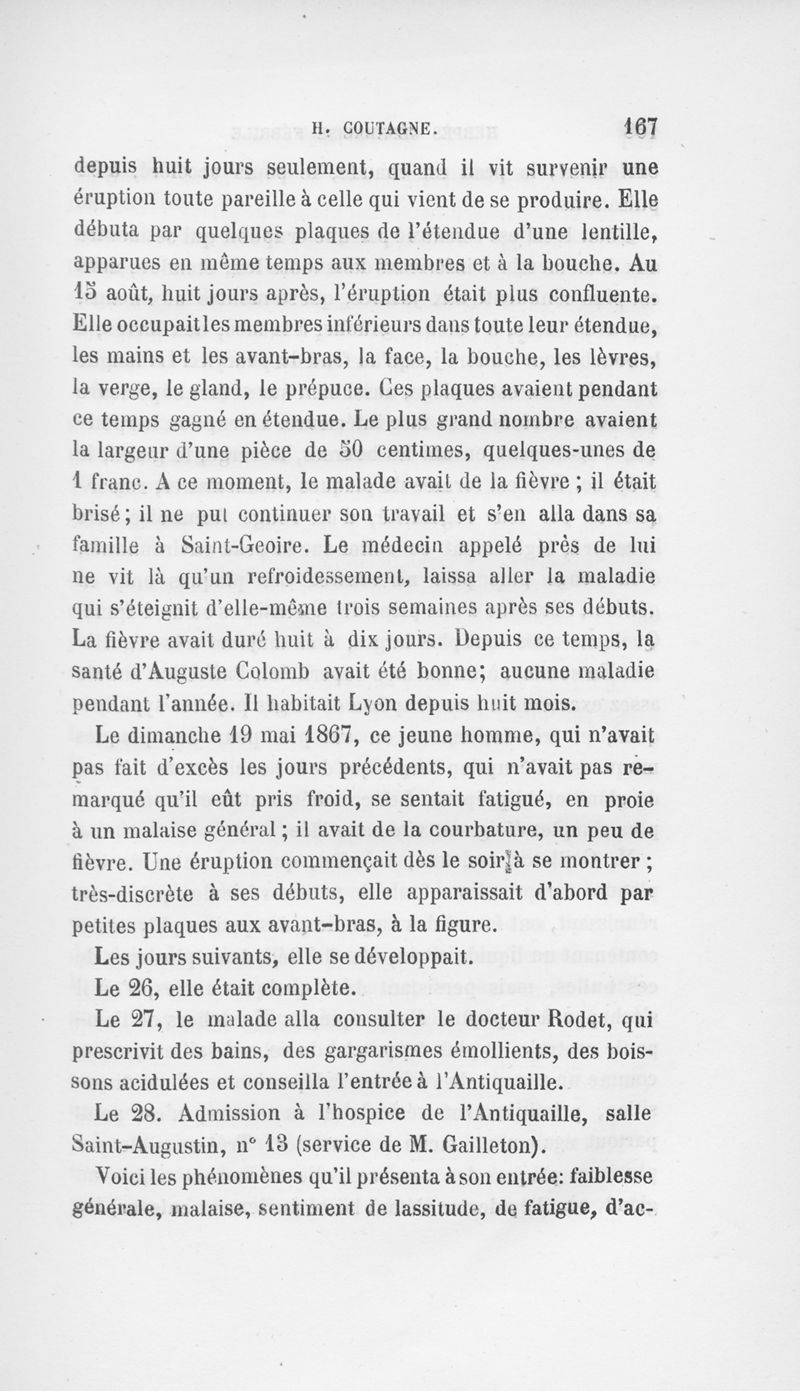 H. COUTAGNE. 167

depuis huit jours seulement, quand il vit survenir une éruption toute pareille à celle qui vient de se produire. Elle débuta par quelques plaques de l'étendue d'une lentille, apparues en même temps aux membres et à la bouche. Au 15 août, huit jours après, l'éruption était plus confluente. Elle occupait les membres inférieurs dans toute leur étendue, les mains et les avant-bras, la face, la bouche, les lèvres, la verge, le gland, le prépuce. Ces plaques avaient pendant ce temps gagné en étendue. Le plus grand nombre avaient la largeur d'une pièce de 50 centimes, quelques-unes de 1 franc. A ce moment, le malade avait de la fièvre ; il était brisé ; il ne put continuer son travail et s'en alla dans sa famille à Saint-Geoire. Le médecin appelé près de lui ne vit là qu'un refroidessement, laissa aller la maladie qui s'éteignit d'elle-même trois semaines après ses débuts. La fièvre avait duré huit à dix jours. Depuis ce temps, la santé d'Auguste Colomb avait été bonne; aucune maladie pendant l'année. Il habitait Lyon depuis huit mois.

Le dimanche 19 mai 1867, ce jeune homme, qui n'avait pas fait d'excès les jours précédents, qui n'avait pas remarqué qu'il eût pris froid, se sentait fatigué, en proie à un malaise général ; il avait de la courbature, un peu de fièvre. Une éruption commençait dès le soir à se montrer ; très-discrète à ses débuts, elle apparaissait d'abord par petites plaques aux avant-bras, à la figure.

Les jours suivants, elle se développait.

Le 26, elle était complète.

Le 27, le malade alla consulter le docteur Rodet, qui prescrivit des bains, des gargarismes émollients, des boissons acidulées et conseilla l'entrée à l'Antiquaille.

Le 28. Admission à l'hospice de l'Antiquaille, salle Saint-Augustin, n° 13 (service de M. Gailleton).

Voici les phénomènes qu'il présenta à son entrée: faiblesse générale, malaise, sentiment de lassitude, de fatigue, d'ac-